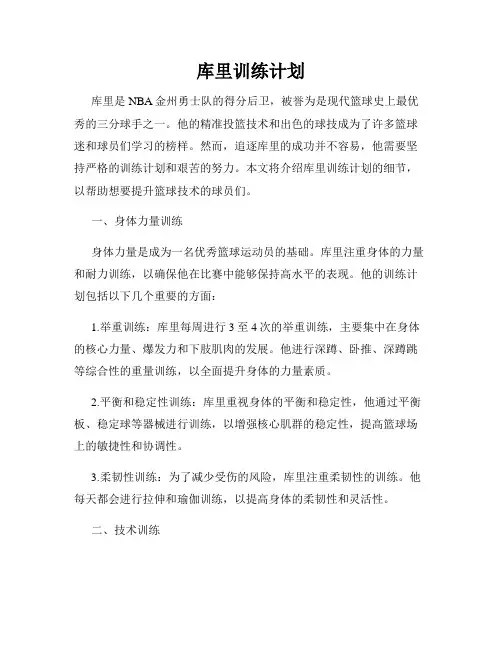 库里训练计划

库里是NBA金州勇士队的得分后卫，被誉为是现代篮球史上最优秀的三分球手之一。他的精准投篮技术和出色的球技成为了许多篮球迷和球员们学习的榜样。然而，追逐库里的成功并不容易，他需要坚持严格的训练计划和艰苦的努力。本文将介绍库里训练计划的细节，以帮助想要提升篮球技术的球员们。

一、身体力量训练

身体力量是成为一名优秀篮球运动员的基础。库里注重身体的力量和耐力训练，以确保他在比赛中能够保持高水平的表现。他的训练计划包括以下几个重要的方面：

1.举重训练：库里每周进行3至4次的举重训练，主要集中在身体的核心力量、爆发力和下肢肌肉的发展。他进行深蹲、卧推、深蹲跳等综合性的重量训练，以全面提升身体的力量素质。

2.平衡和稳定性训练：库里重视身体的平衡和稳定性，他通过平衡板、稳定球等器械进行训练，以增强核心肌群的稳定性，提高篮球场上的敏捷性和协调性。

3.柔韧性训练：为了减少受伤的风险，库里注重柔韧性的训练。他每天都会进行拉伸和瑜伽训练，以提高身体的柔韧性和灵活性。

二、技术训练